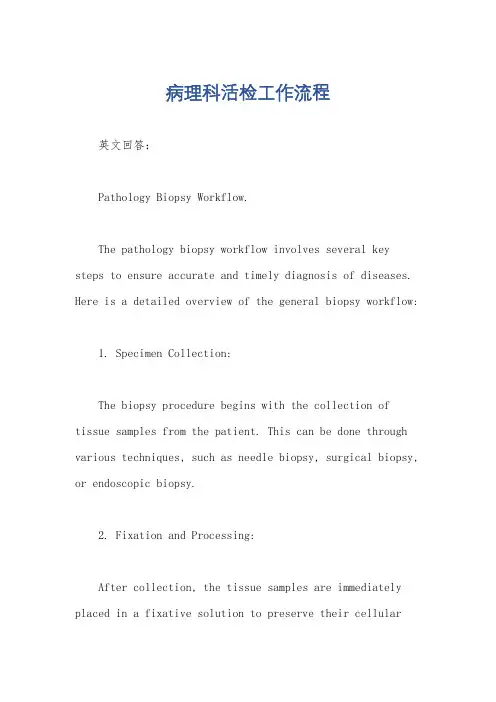 病理科活检工作流程

英文回答：

Pathology Biopsy Workflow.

The pathology biopsy workflow involves several key steps to ensure accurate and timely diagnosis of diseases. Here is a detailed overview of the general biopsy workflow:

1. Specimen Collection:

The biopsy procedure begins with the collection of tissue samples from the patient. This can be done through various techniques, such as needle biopsy, surgical biopsy, or endoscopic biopsy.

2. Fixation and Processing:

After collection, the tissue samples are immediately placed in a fixative solution to preserve their cellular